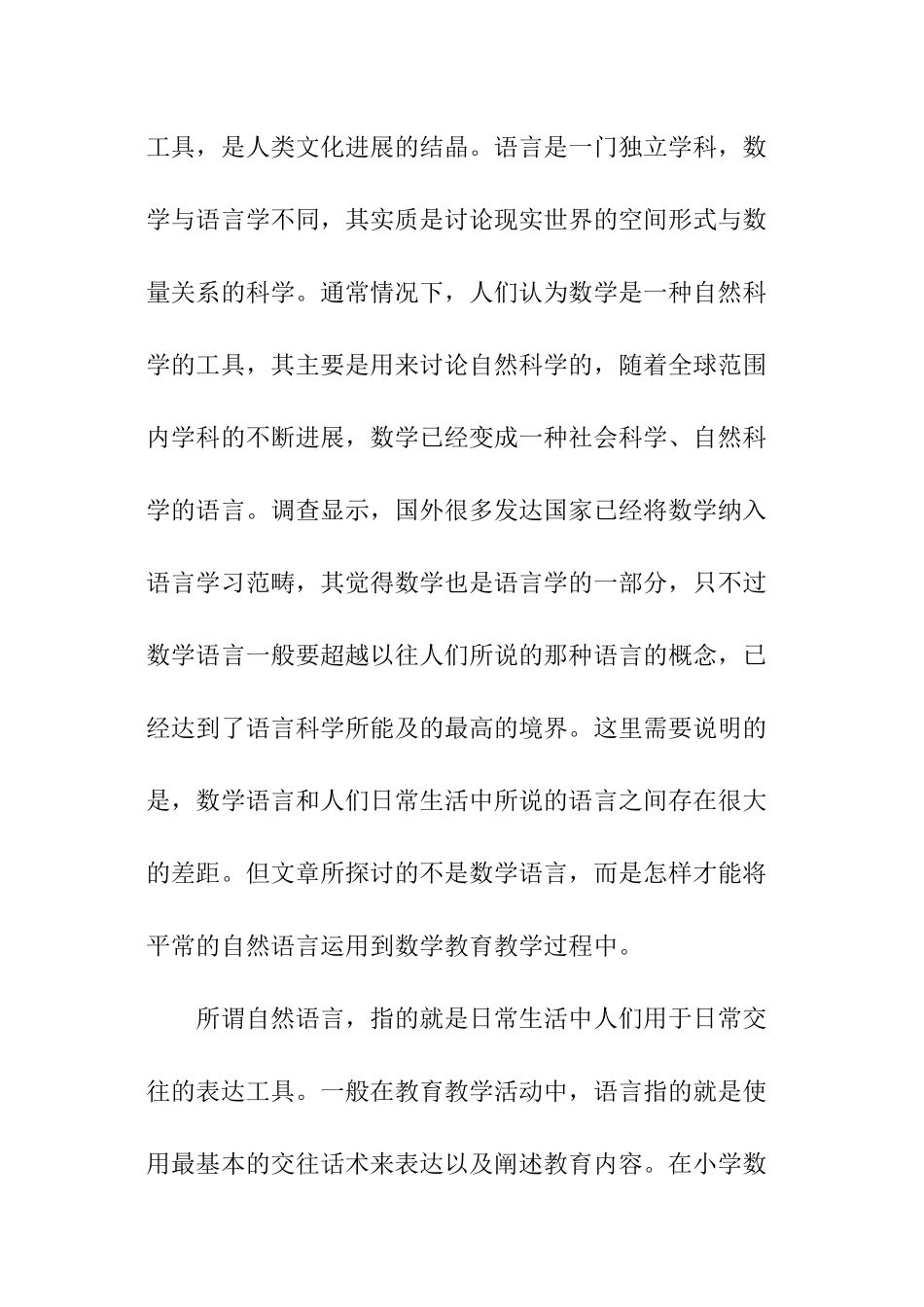 工具，是人类文化进展的结晶。语言是一门独立学科，数学与语言学不同，其实质是讨论现实世界的空间形式与数量关系的科学。通常情况下，人们认为数学是一种自然科学的工具，其主要是用来讨论自然科学的，随着全球范围内学科的不断进展，数学已经变成一种社会科学、自然科学的语言。调查显示，国外很多发达国家已经将数学纳入语言学习范畴，其觉得数学也是语言学的一部分，只不过数学语言一般要超越以往人们所说的那种语言的概念，已经达到了语言科学所能及的最高的境界。这里需要说明的是，数学语言和人们日常生活中所说的语言之间存在很大的差距。但文章所探讨的不是数学语言，而是怎样才能将平常的自然语言运用到数学教育教学过程中。

所谓自然语言，指的就是日常生活中人们用于日常交往的表达工具。一般在教育教学活动中，语言指的就是使用最基本的交往话术来表达以及阐述教育内容。在小学数